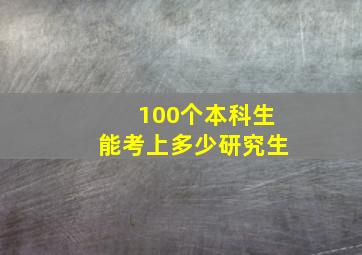 100个本科生
能考上多少研究生